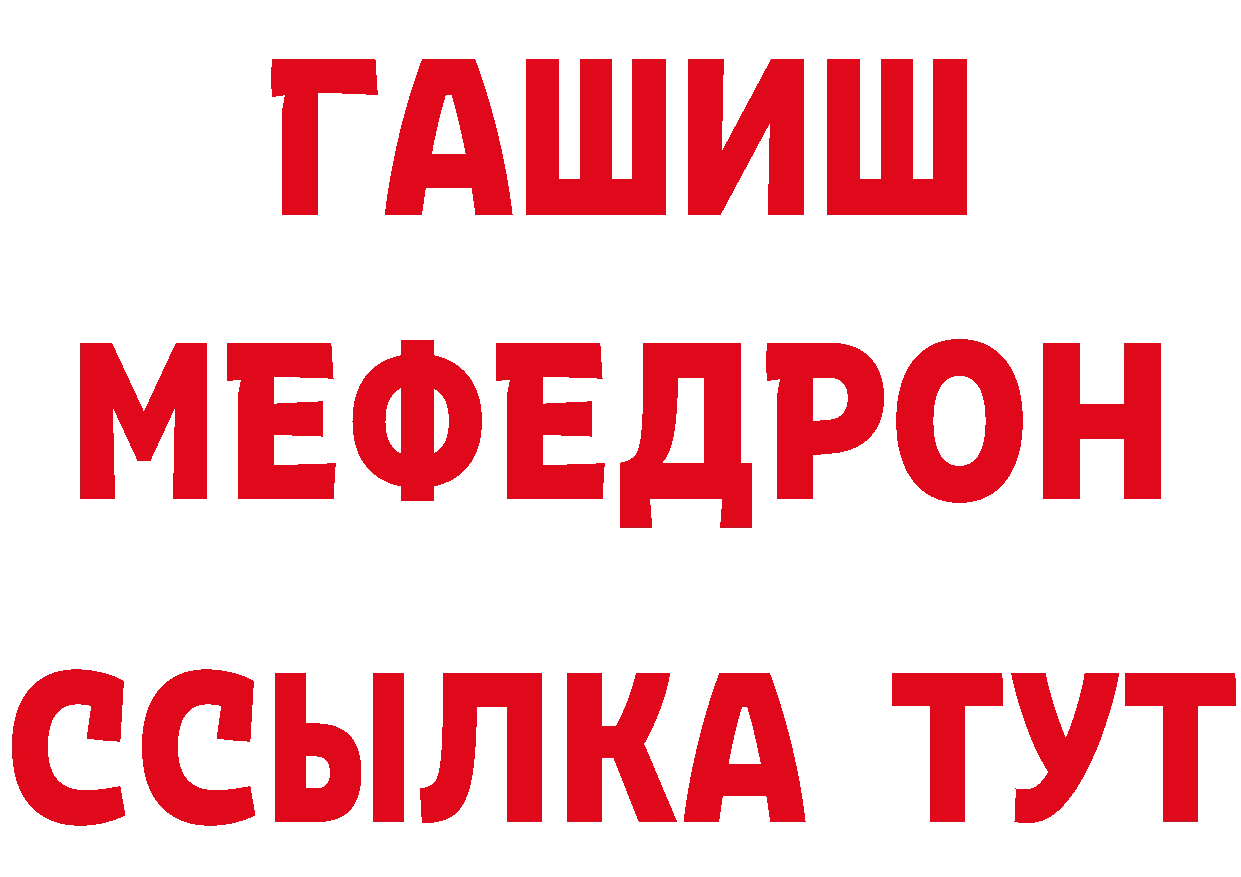 ГАШИШ МЕФЕДРОН ССЫЛКА ТУТ